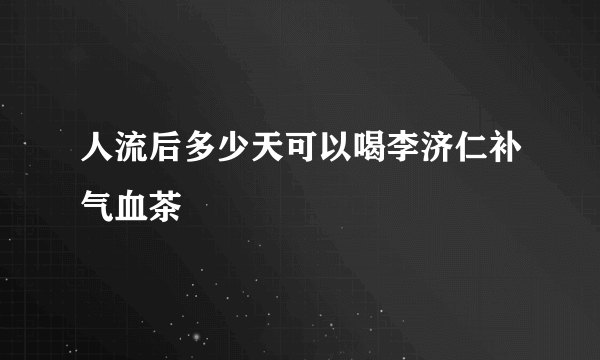 人流后多少天可以喝李济仁补气血茶